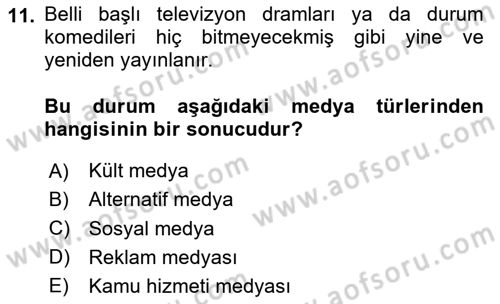 11. Belli başlı televizyon dramları ya da durum komedileri hiç bitmeyecekmiş gibi yine ve yeniden yayınlanır.

Bu durum aşağıdaki medya türlerinden hangisinin bir sonucudur?

A) Kült medya
B) Alternatif medya
C) Sosyal medya
D) Reklam medyası
E) Kamu hizmeti medyası

www.aofsoru.com